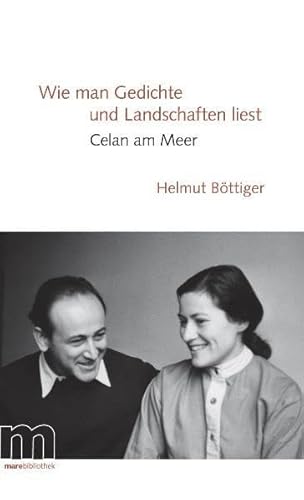 Wie man Gedichte und Landschaften liest

Celan am Meer

Helmut Böttiger

m

marebibliothek